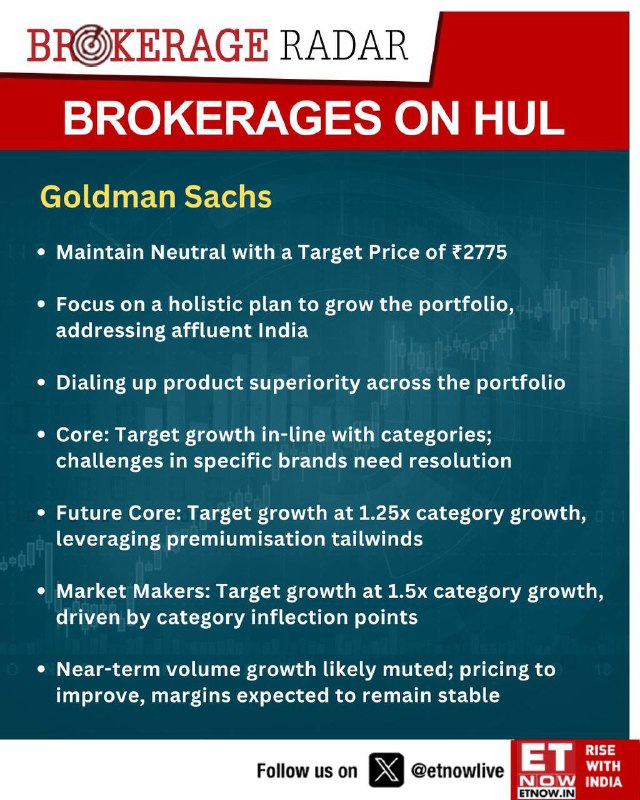 BROKERAGE RADAR

BROKERAGES ON HUL

Goldman Sachs

• Maintain Neutral with a Target Price of ₹2775

• Focus on a holistic plan to grow the portfolio, addressing affluent India

• Dialing up product superiority across the portfolio

• Core: Target growth in-line with categories; challenges in specific brands need resolution

• Future Core: Target growth at 1.25x category growth, leveraging premiumisation tailwinds

• Market Makers: Target growth at 1.5x category growth, driven by category inflection points

• Near-term volume growth likely muted; pricing to improve, margins expected to remain stable

Follow us on @etnowlive

ET NOW
ETNOW.IN
RISE WITH INDIA